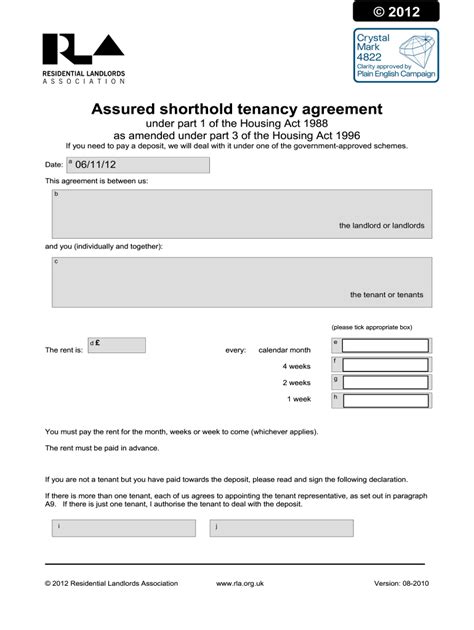 © 2012

RLA
RESIDENTIAL LANDLORDS ASSOCIATION

Crystal Mark 4822
Clarity approved by Plain English Campaign

Assured shorthold tenancy agreement
under part 1 of the Housing Act 1988
as amended under part 3 of the Housing Act 1996
If you need to pay a deposit, we will deal with it under one of the government-approved schemes.

Date: a 06/11/12

This agreement is between us:

b

the landlord or landlords

and you (individually and together):

c

the tenant or tenants

(please tick appropriate box)

The rent is: d £ every: calendar month e

4 weeks f

2 weeks g

1 week h

You must pay the rent for the month, weeks or week to come (whichever applies).

The rent must be paid in advance.

If you are not a tenant but you have paid towards the deposit, please read and sign the following declaration.

If there is more than one tenant, each of us agrees to appointing the tenant representative, as set out in paragraph A9. If there is just one tenant, I authorise the tenant to deal with the deposit.

i j

© 2012 Residential Landlords Association www.rla.org.uk Version: 08-2010